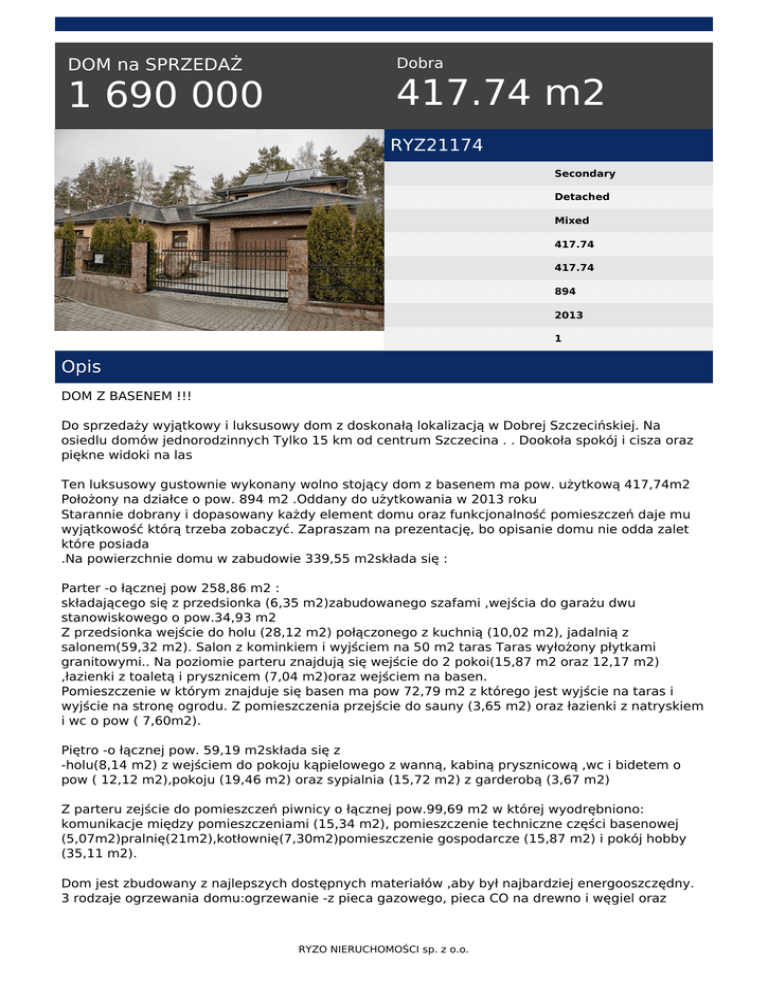 DOM na SPRZEDAŻ
1 690 000

Dobra
417.74 m2

RYZ21174

Secondary
Detached
Mixed
417.74
417.74
894
2013
1

Opis

DOM Z BASENEM !!!

Do sprzedaży wyjątkowy i luksusowy dom z doskonałą lokalizacją w Dobrej Szczecińskiej. Na osiedlu domów jednorodzinnych Tylko 15 km od centrum Szczecina . . Dookoła spokój i cisza oraz piękne widoki na las

Ten luksusowy gustownie wykonany wolno stojący dom z basenem ma pow. użytkową 417,74m2 Położony na działce o pow. 894 m2 .Oddany do użytkowania w 2013 roku
Starannie dobrany i dopasowany każdy element domu oraz funkcjonalność pomieszczeń daje mu wyjątkowość którą trzeba zobaczyć. Zapraszam na prezentację, bo opisanie domu nie odda zalet które posiada
.Na powierzchnie domu w zabudowie 339,55 m2składa się :

Parter -o łącznej pow 258,86 m2 :
składającego się z przedsionka (6,35 m2)zabudowanego szafami ,wejścia do garażu dwu stanowiskowego o pow.34,93 m2
Z przedsionka wejście do holu (28,12 m2) połączonego z kuchnią (10,02 m2), jadalnią z salonem(59,32 m2). Salon z kominkiem i wyjściem na 50 m2 taras Taras wyłożony płytkami granitowymi.. Na poziomie parteru znajdują się wejście do 2 pokoi(15,87 m2 oraz 12,17 m2) ,łazienki z toaletą i prysznicem (7,04 m2)oraz wejściem na basen.
Pomieszczenie w którym znajduje się basen ma pow 72,79 m2 z którego jest wyjście na taras i wyjście na stronę ogrodu. Z pomieszczenia przejście do sauny (3,65 m2) oraz łazienki z natryskiem i wc o pow ( 7,60m2).

Piętro -o łącznej pow. 59,19 m2składa się z
-holu(8,14 m2) z wejściem do pokoju kąpielowego z wanną, kabiną prysznicową ,wc i bidetem o pow ( 12,12 m2),pokoju (19,46 m2) oraz sypialnia (15,72 m2) z garderobą (3,67 m2)

Z parteru zejście do pomieszczeń piwnicy o łącznej pow.99,69 m2 w której wyodrębniono: komunikacje między pomieszczeniami (15,34 m2), pomieszczenie techniczne części basenowej (5,07m2)pralnię(21m2),kotłownię(7,30m2)pomieszczenie gospodarcze (15,87 m2) i pokój hobby (35,11 m2).

Dom jest zbudowany z najlepszych dostępnych materiałów ,aby był najbardziej energooszczędny. 3 rodzaje ogrzewania domu:ogrzewanie -z pieca gazowego, pieca CO na drewno i węgiel oraz

RYZO NIERUCHOMOŚCI sp. z o.o.